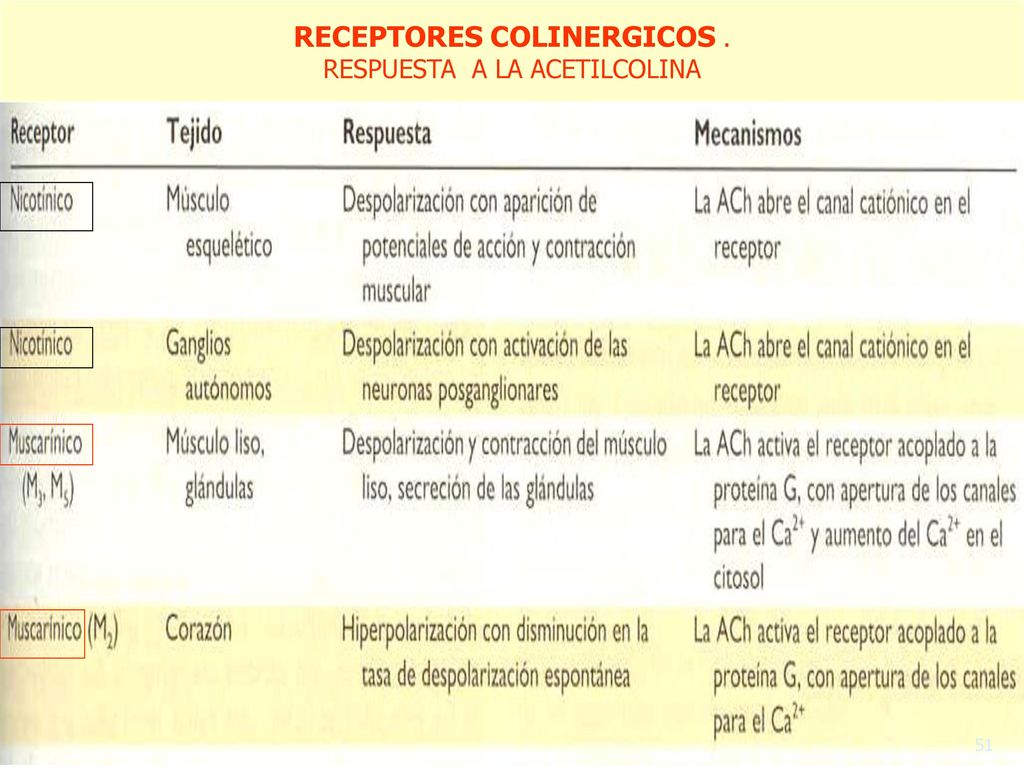 RECEPTORES COLINERGICOS .
RESPUESTA A LA ACETILCOLINA

| Receptor | Tejido | Respuesta | Mecanismos |
|---|---|---|---|
| Nicotínico | Músculo esquelético | Despolarización con aparición de potenciales de acción y contracción muscular | La ACh abre el canal catiónico en el receptor |
| Nicotínico | Ganglios autónomos | Despolarización con activación de las neuronas posganglionares | La ACh abre el canal catiónico en el receptor |
| Muscarínico ($M_3$, $M_5$) | Músculo liso, glándulas | Despolarización y contracción del músculo liso, secreción de las glándulas | La ACh activa el receptor acoplado a la proteína G, con apertura de los canales para el $Ca^{2+}$ y aumento del $Ca^{2+}$ en el citosol |
| Muscarínico ($M_2$) | Corazón | Hiperpolarización con disminución en la tasa de despolarización espontánea | La ACh activa el receptor acoplado a la proteína G, con apertura de los canales para el $Ca^{2+}$ |

51